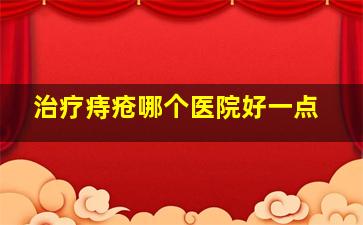 治疗痔疮哪个医院好一点